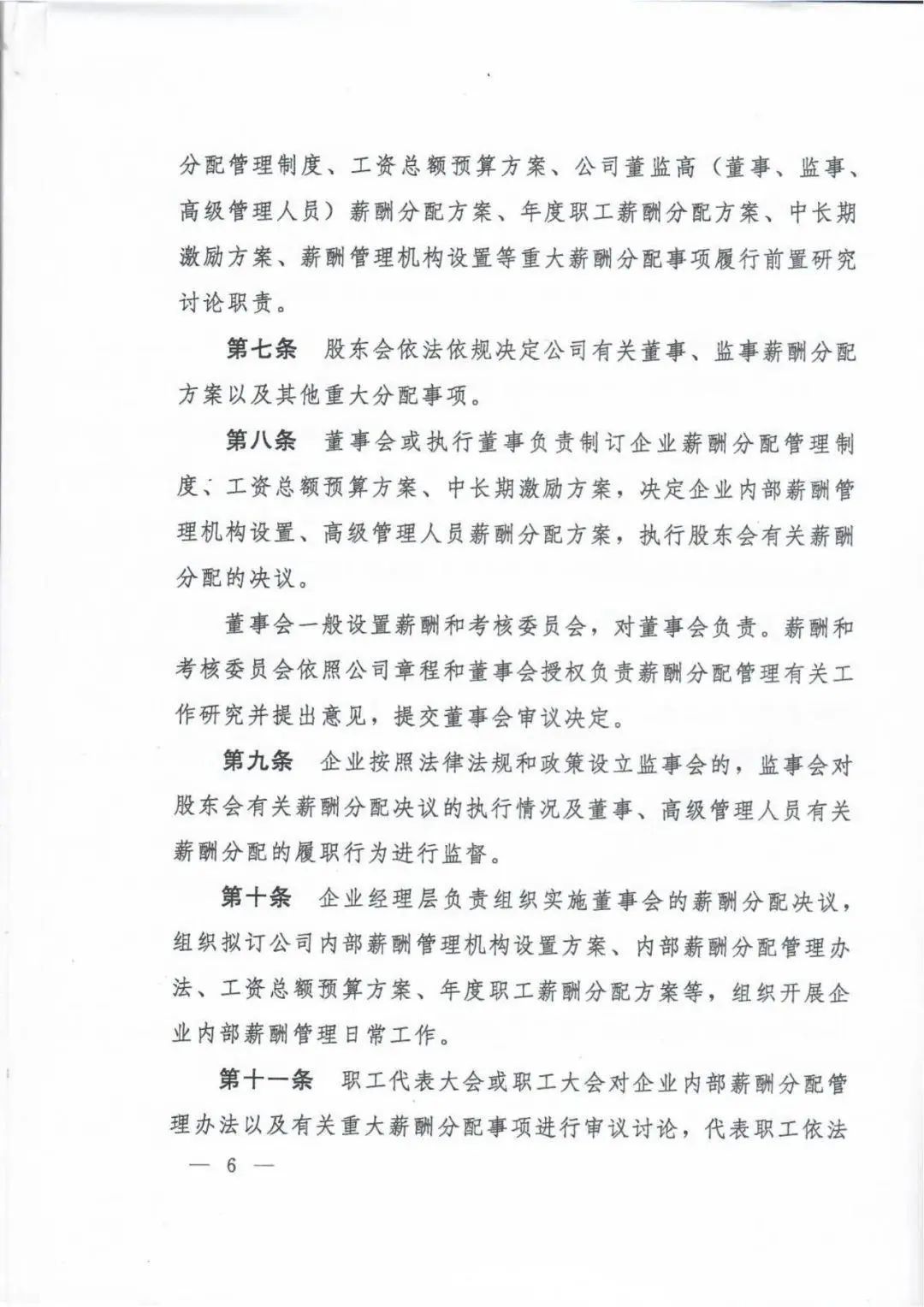 分配管理制度、工资总额预算方案、公司董监高（董事、监事、高级管理人员）薪酬分配方案、年度职工薪酬分配方案、中长期激励方案、薪酬管理机构设置等重大薪酬分配事项履行前置研究讨论职责。

第七条　股东会依法依规决定公司有关董事、监事薪酬分配方案以及其他重大分配事项。

第八条　董事会或执行董事负责制订企业薪酬分配管理制度、工资总额预算方案、中长期激励方案，决定企业内部薪酬管理机构设置、高级管理人员薪酬分配方案，执行股东会有关薪酬分配的决议。

董事会一般设置薪酬和考核委员会，对董事会负责。薪酬和考核委员会依照公司章程和董事会授权负责薪酬分配管理有关工作研究并提出意见，提交董事会审议决定。

第九条　企业按照法律法规和政策设立监事会的，监事会对股东会有关薪酬分配决议的执行情况及董事、高级管理人员有关薪酬分配的履职行为进行监督。

第十条　企业经理层负责组织实施董事会的薪酬分配决议，组织拟订公司内部薪酬管理机构设置方案、内部薪酬分配管理办法、工资总额预算方案、年度职工薪酬分配方案等，组织开展企业内部薪酬管理日常工作。

第十一条　职工代表大会或职工大会对企业内部薪酬分配管理办法以及有关重大薪酬分配事项进行审议讨论，代表职工依法

— 6 —